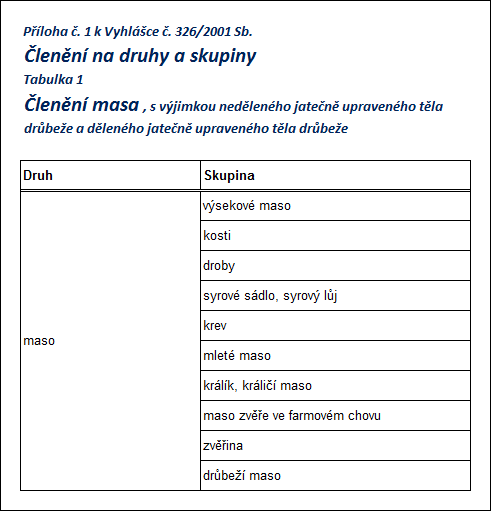 Příloha č. 1 k Vyhlášce č. 326/2001 Sb.

Členění na druhy a skupiny

Tabulka 1

Členění masa , s výjimkou neděleného jatečně upraveného těla drůbeže a děleného jatečně upraveného těla drůbeže

| Druh | Skupina |
|---|---|
| maso | výsekové maso |
| | kosti |
| | droby |
| | syrové sádlo, syrový lůj |
| | krev |
| | mleté maso |
| | králík, králičí maso |
| | maso zvěře ve farmovém chovu |
| | zvěřina |
| | drůbeží maso |